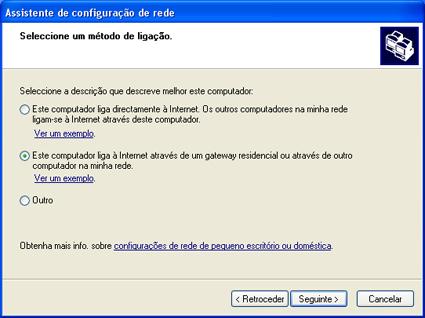 Assistente de configuração de rede

Seleccione um método de ligação.

Seleccione a descrição que descreve melhor este computador:

Este computador liga directamente à Internet. Os outros computadores na minha rede ligam-se à Internet através deste computador.

Ver um exemplo.

Este computador liga à Internet através de um gateway residencial ou através de outro computador na minha rede.

Ver um exemplo.

Outro

Obtenha mais info. sobre configurações de rede de pequeno escritório ou doméstica.

< Retroceder Seguinte > Cancelar